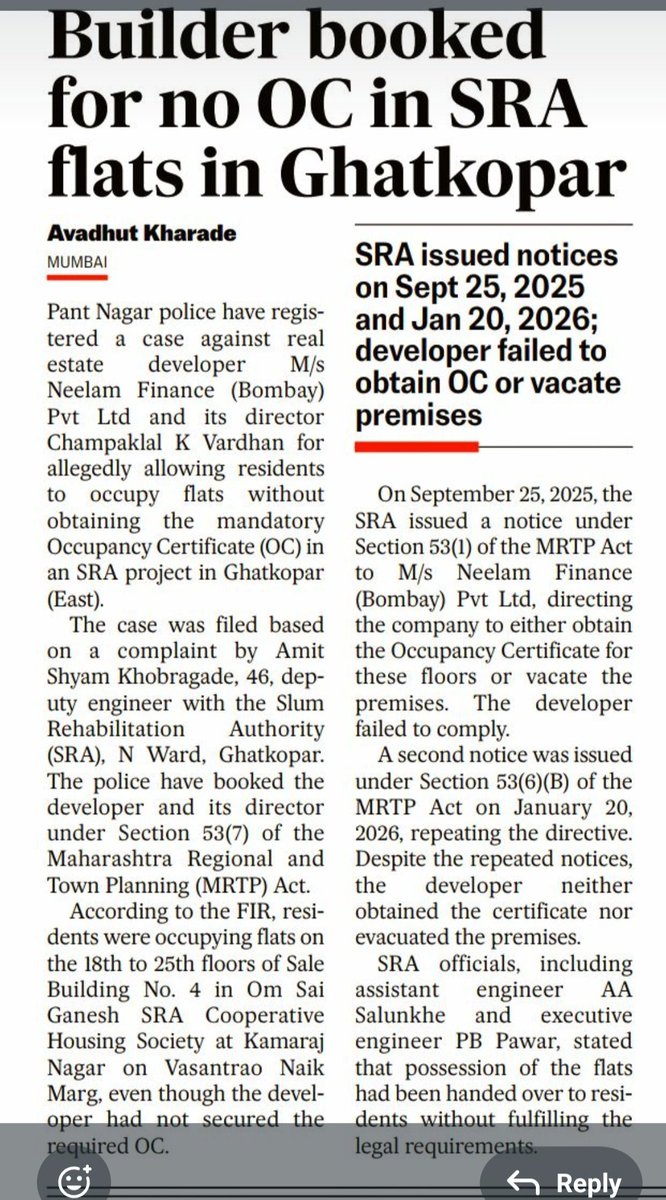 Builder booked for no OC in SRA flats in Ghatkopar

Avadhut Kharade
MUMBAI

Pant Nagar police have registered a case against real estate developer M/s Neelam Finance (Bombay) Pvt Ltd and its director Champaklal K Vardhan for allegedly allowing residents to occupy flats without obtaining the mandatory Occupancy Certificate (OC) in an SRA project in Ghatkopar (East).

The case was filed based on a complaint by Amit Shyam Khobragade, 46, deputy engineer with the Slum Rehabilitation Authority (SRA), N Ward, Ghatkopar. The police have booked the developer and its director under Section 53(7) of the Maharashtra Regional and Town Planning (MRTP) Act.

According to the FIR, residents were occupying flats on the 18th to 25th floors of Sale Building No. 4 in Om Sai Ganesh SRA Cooperative Housing Society at Kamaraj Nagar on Vasantrao Naik Marg, even though the developer had not secured the required OC.

SRA issued notices on Sept 25, 2025 and Jan 20, 2026; developer failed to obtain OC or vacate premises

On September 25, 2025, the SRA issued a notice under Section 53(1) of the MRTP Act to M/s Neelam Finance (Bombay) Pvt Ltd, directing the company to either obtain the Occupancy Certificate for these floors or vacate the premises. The developer failed to comply.

A second notice was issued under Section 53(6)(B) of the MRTP Act on January 20, 2026, repeating the directive. Despite the repeated notices, the developer neither obtained the certificate nor evacuated the premises.

SRA officials, including assistant engineer AA Salunkhe and executive engineer PB Pawar, stated that possession of the flats had been handed over to residents without fulfilling the legal requirements.

Reply